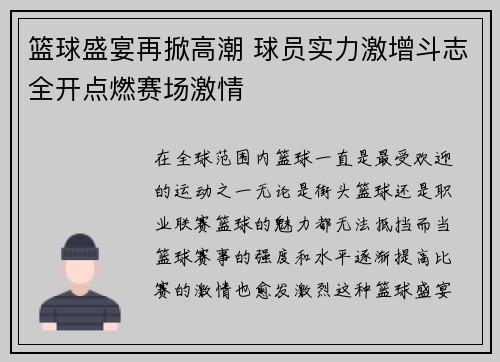 篮球盛宴再掀高潮 球员实力激增斗志全开点燃赛场激情

在全球范围内篮球一直是最受欢迎的运动之一无论是街头篮球还是职业联赛篮球的魅力都无法抵挡而当篮球赛事的强度和水平逐渐提高比赛的激情也愈发激烈这种篮球盛宴